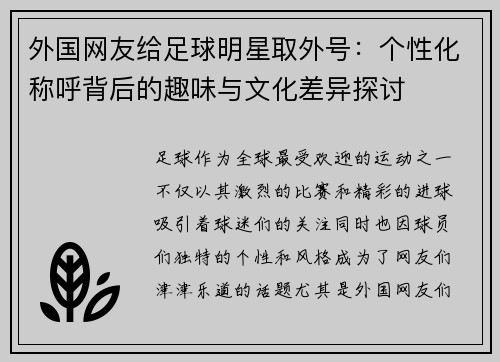 外国网友给足球明星取外号：个性化称呼背后的趣味与文化差异探讨

足球作为全球最受欢迎的运动之一不仅以其激烈的比赛和精彩的进球吸引着球迷们的关注同时也因球员们独特的个性和风格成为了网友们津津乐道的话题尤其是外国网友们